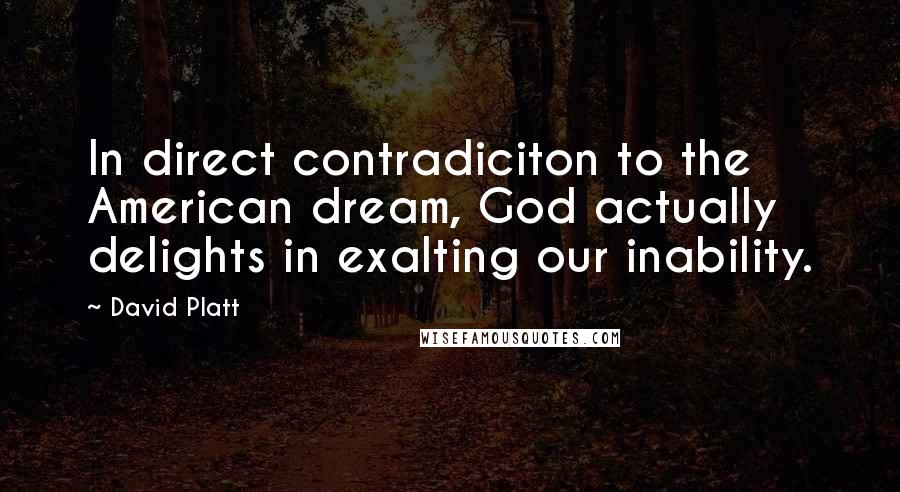 In direct contradiciton to the American dream, God actually delights in exalting our inability.

~ David Platt

WISEFAMOUSQUOTES.COM